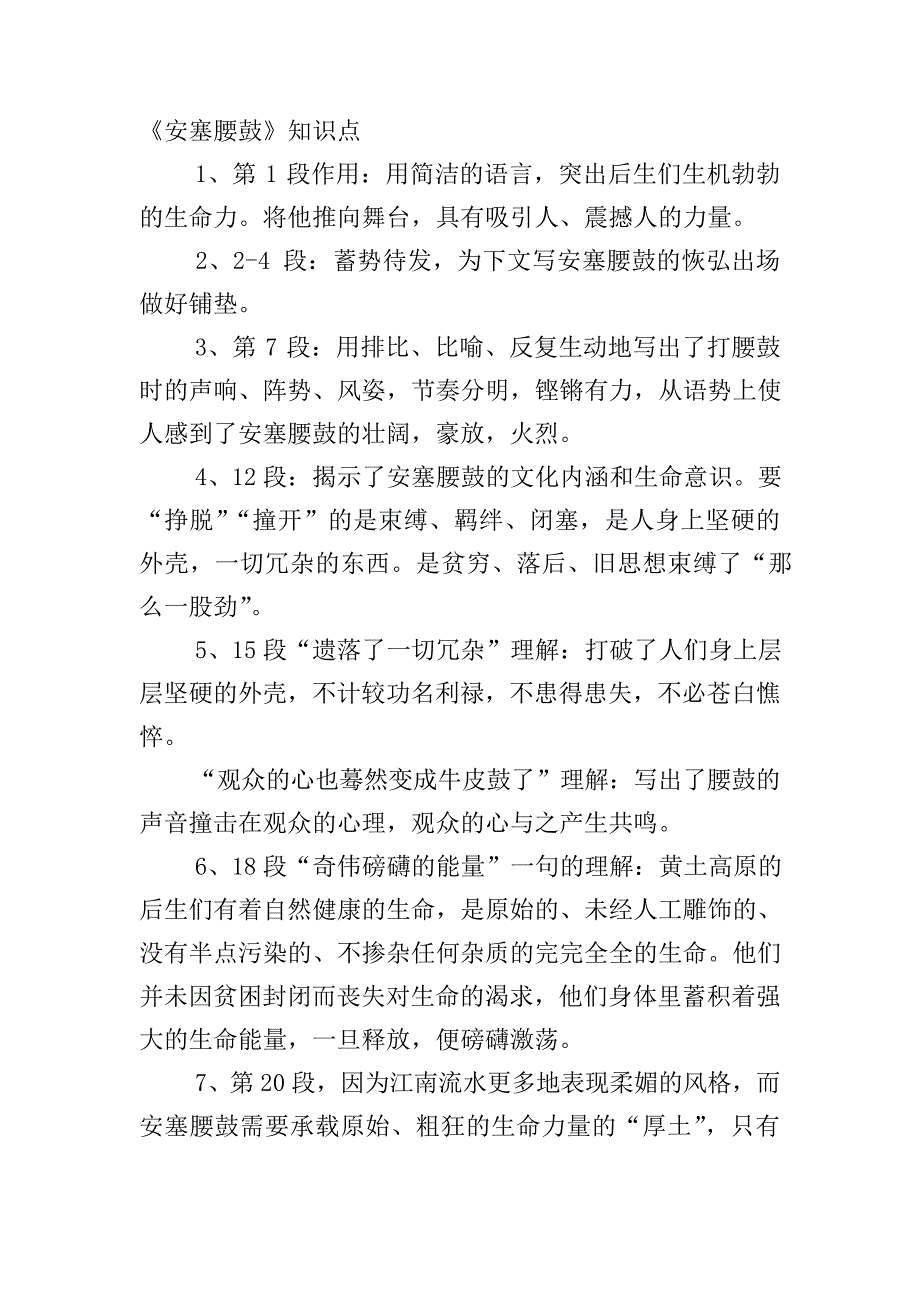 《安塞腰鼓》知识点

1、第 1 段作用：用简洁的语言，突出后生们生机勃勃的生命力。将他推向舞台，具有吸引人、震撼人的力量。

2、2-4 段：蓄势待发，为下文写安塞腰鼓的恢弘出场做好铺垫。

3、第 7 段：用排比、比喻、反复生动地写出了打腰鼓时的声响、阵势、风姿，节奏分明，铿锵有力，从语势上使人感到了安塞腰鼓的壮阔，豪放，火烈。

4、12 段：揭示了安塞腰鼓的文化内涵和生命意识。要“挣脱”“撞开”的是束缚、羁绊、闭塞，是人身上坚硬的外壳，一切冗杂的东西。是贫穷、落后、旧思想束缚了“那么一股劲”。

5、15 段“遗落了一切冗杂”理解：打破了人们身上层层坚硬的外壳，不计较功名利禄，不患得患失，不必苍白憔悴。

“观众的心也蓦然变成牛皮鼓了”理解：写出了腰鼓的声音撞击在观众的心理，观众的心与之产生共鸣。

6、18 段“奇伟磅礴的能量”一句的理解：黄土高原的后生们有着自然健康的生命，是原始的、未经人工雕饰的、没有半点污染的、不掺杂任何杂质的完完全全的生命。他们并未因贫困封闭而丧失对生命的渴求，他们身体里蓄积着强大的生命能量，一旦释放，便磅礴激荡。

7、第 20 段，因为江南流水更多地表现柔媚的风格，而安塞腰鼓需要承载原始、粗狂的生命力量的“厚土”，只有